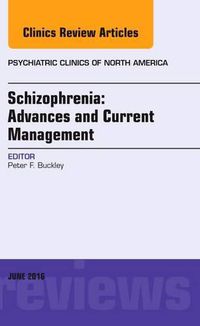 Clinics Review Articles

PSYCHIATRIC CLINICS OF NORTH AMERICA

Schizophrenia: Advances and Current Management

EDITOR
Peter F. Buckley

JUNE 2016

reviews